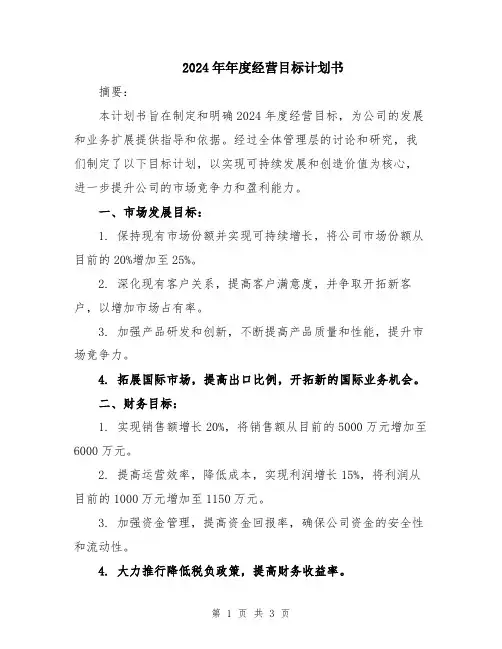 2024年年度经营目标计划书

摘要：

本计划书旨在制定和明确2024年度经营目标，为公司的发展和业务扩展提供指导和依据。经过全体管理层的讨论和研究，我们制定了以下目标计划，以实现可持续发展和创造价值为核心，进一步提升公司的市场竞争力和盈利能力。

一、市场发展目标：

1. 保持现有市场份额并实现可持续增长，将公司市场份额从目前的20%增加至25%。

2. 深化现有客户关系，提高客户满意度，并争取开拓新客户，以增加市场占有率。

3. 加强产品研发和创新，不断提高产品质量和性能，提升市场竞争力。

4. 拓展国际市场，提高出口比例，开拓新的国际业务机会。

二、财务目标：

1. 实现销售额增长20%，将销售额从目前的5000万元增加至6000万元。

2. 提高运营效率，降低成本，实现利润增长15%，将利润从目前的1000万元增加至1150万元。

3. 加强资金管理，提高资金回报率，确保公司资金的安全性和流动性。

4. 大力推行降低税负政策，提高财务收益率。

第 1 页 共 3 页